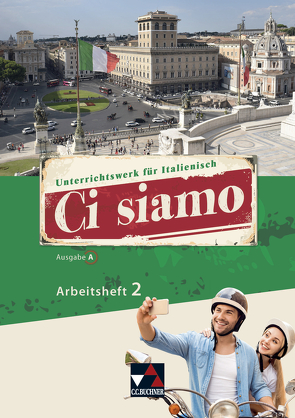 Unterrichtswerk für Italienisch

Ci siamo

Ausgabe A

Arbeitsheft 2

C.C.BUCHNER